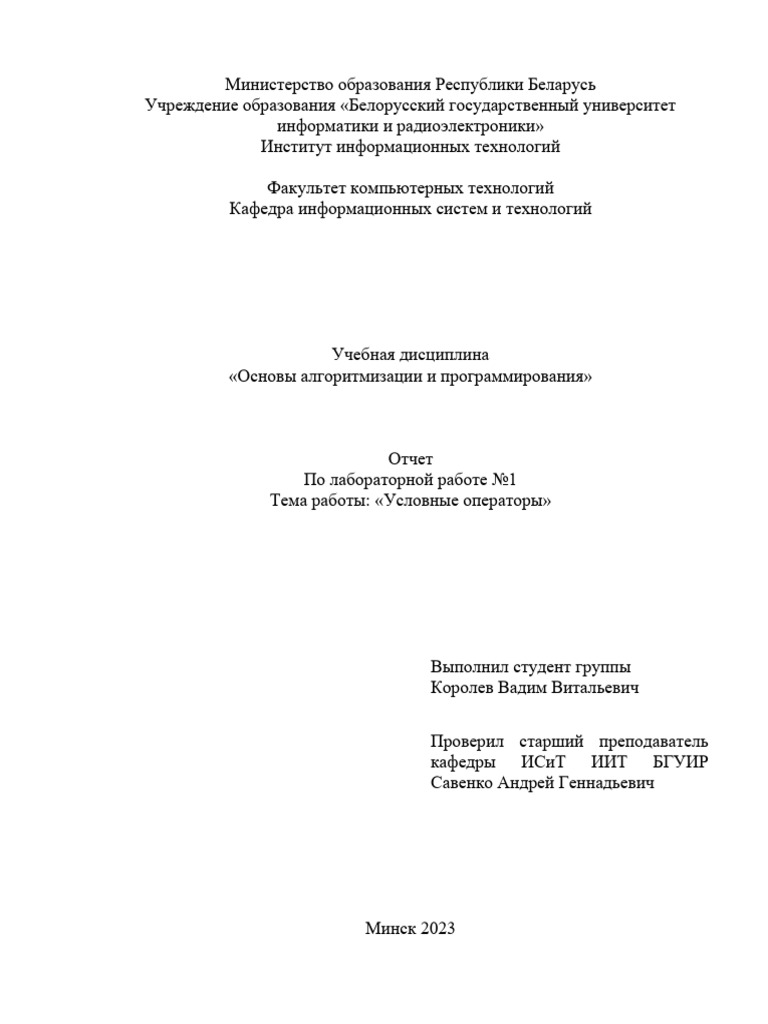 Министерство образования Республики Беларусь
Учреждение образования «Белорусский государственный университет информатики и радиоэлектроники»
Институт информационных технологий

Факультет компьютерных технологий
Кафедра информационных систем и технологий

Учебная дисциплина
«Основы алгоритмизации и программирования»

Отчет
По лабораторной работе №1
Тема работы: «Условные операторы»

Выполнил студент группы
Королев Вадим Витальевич

Проверил старший преподаватель кафедры ИСиТ ИИТ БГУИР Савенко Андрей Геннадьевич

Минск 2023